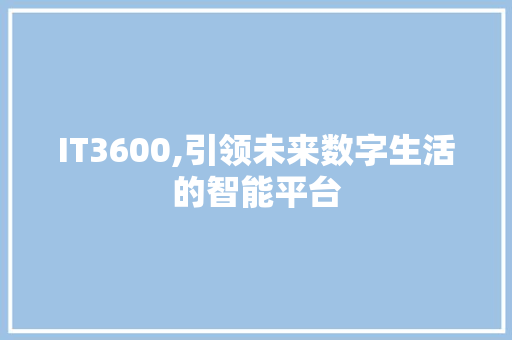 IT3600,引领未来数字生活的智能平台